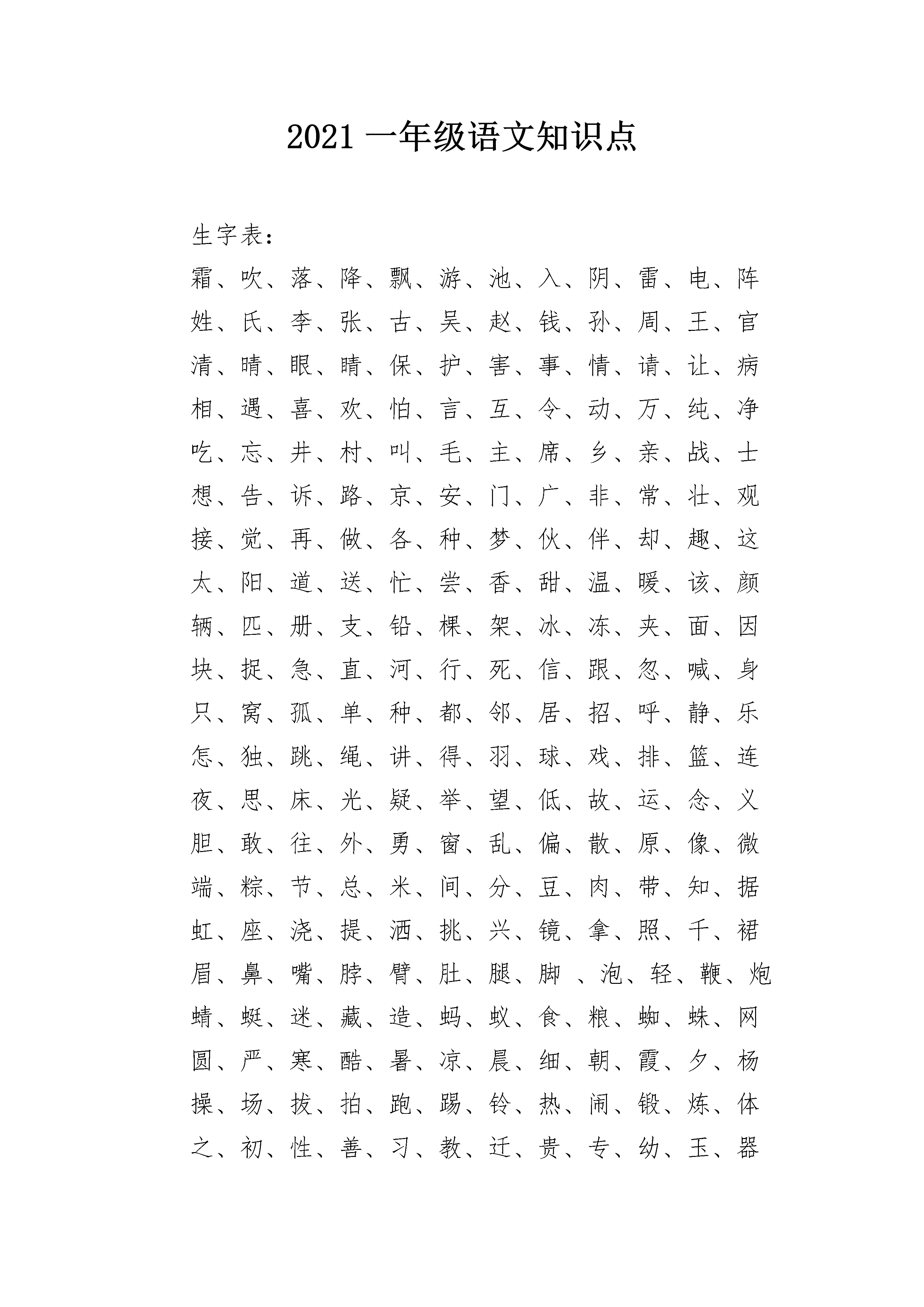 2021 一年级语文知识点

生字表：

霜、吹、落、降、飘、游、池、入、阴、雷、电、阵

姓、氏、李、张、古、吴、赵、钱、孙、周、王、官

清、晴、眼、睛、保、护、害、事、情、请、让、病

相、遇、喜、欢、怕、言、互、令、动、万、纯、净

吃、忘、井、村、叫、毛、主、席、乡、亲、战、士

想、告、诉、路、京、安、门、广、非、常、壮、观

接、觉、再、做、各、种、梦、伙、伴、却、趣、这

太、阳、道、送、忙、尝、香、甜、温、暖、该、颜

辆、匹、册、支、铅、棵、架、冰、冻、夹、面、因

块、捉、急、直、河、行、死、信、跟、忽、喊、身

只、窝、孤、单、种、都、邻、居、招、呼、静、乐

怎、独、跳、绳、讲、得、羽、球、戏、排、篮、连

夜、思、床、光、疑、举、望、低、故、运、念、义

胆、敢、往、外、勇、窗、乱、偏、散、原、像、微

端、粽、节、总、米、间、分、豆、肉、带、知、据

虹、座、浇、提、洒、挑、兴、镜、拿、照、千、裙

眉、鼻、嘴、脖、臂、肚、腿、脚 、泡、轻、鞭、炮

蜻、蜓、迷、藏、造、蚂、蚁、食、粮、蜘、蛛、网

圆、严、寒、酷、暑、凉、晨、细、朝、霞、夕、杨

操、场、拔、拍、跑、踢、铃、热、闹、锻、炼、体

之、初、性、善、习、教、迁、贵、专、幼、玉、器